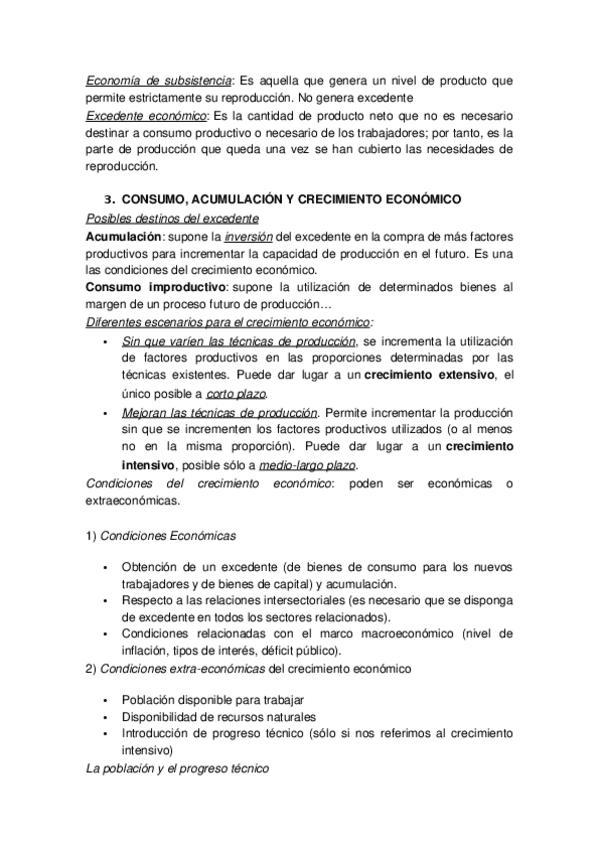 Economía de subsistencia: Es aquella que genera un nivel de producto que permite estrictamente su reproducción. No genera excedente

Excedente económico: Es la cantidad de producto neto que no es necesario destinar a consumo productivo o necesario de los trabajadores; por tanto, es la parte de producción que queda una vez se han cubierto las necesidades de reproducción.

3. CONSUMO, ACUMULACIÓN Y CRECIMIENTO ECONÓMICO

Posibles destinos del excedente

Acumulación: supone la inversión del excedente en la compra de más factores productivos para incrementar la capacidad de producción en el futuro. Es una las condiciones del crecimiento económico.

Consumo improductivo: supone la utilización de determinados bienes al margen de un proceso futuro de producción…

Diferentes escenarios para el crecimiento económico:

• Sin que varíen las técnicas de producción, se incrementa la utilización de factores productivos en las proporciones determinadas por las técnicas existentes. Puede dar lugar a un crecimiento extensivo, el único posible a corto plazo.
• Mejoran las técnicas de producción. Permite incrementar la producción sin que se incrementen los factores productivos utilizados (o al menos no en la misma proporción). Puede dar lugar a un crecimiento intensivo, posible sólo a medio-largo plazo.

Condiciones del crecimiento económico: poden ser económicas o extraeconómicas.

1) Condiciones Económicas

• Obtención de un excedente (de bienes de consumo para los nuevos trabajadores y de bienes de capital) y acumulación.
• Respecto a las relaciones intersectoriales (es necesario que se disponga de excedente en todos los sectores relacionados).
• Condiciones relacionadas con el marco macroeconómico (nivel de inflación, tipos de interés, déficit público).

2) Condiciones extra-económicas del crecimiento económico

• Población disponible para trabajar
• Disponibilidad de recursos naturales
• Introducción de progreso técnico (sólo si nos referimos al crecimiento intensivo)

La población y el progreso técnico